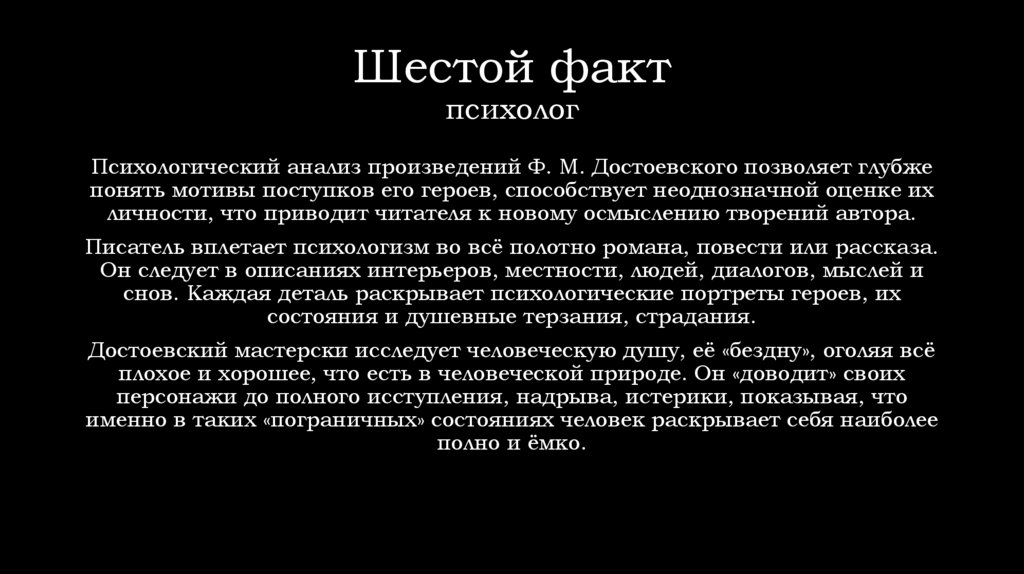 Шестой факт
психолог

Психологический анализ произведений Ф. М. Достоевского позволяет глубже понять мотивы поступков его героев, способствует неоднозначной оценке их личности, что приводит читателя к новому осмыслению творений автора.

Писатель вплетает психологизм во всё полотно романа, повести или рассказа. Он следует в описаниях интерьеров, местности, людей, диалогов, мыслей и снов. Каждая деталь раскрывает психологические портреты героев, их состояния и душевные терзания, страдания.

Достоевский мастерски исследует человеческую душу, её «бездну», оголяя всё плохое и хорошее, что есть в человеческой природе. Он «доводит» своих персонажи до полного исступления, надрыва, истерики, показывая, что именно в таких «пограничных» состояниях человек раскрывает себя наиболее полно и ёмко.